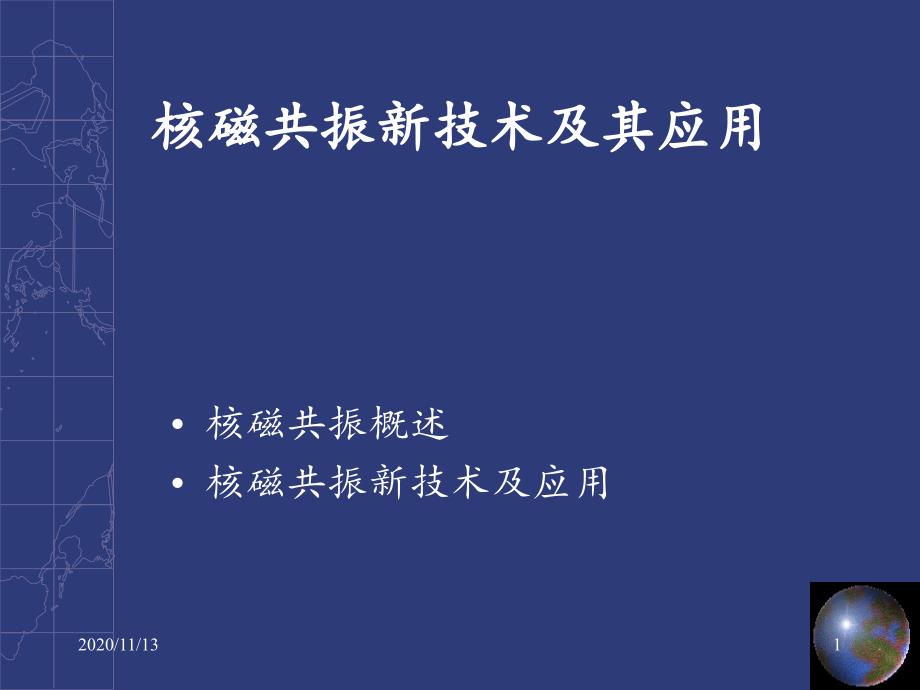 核磁共振新技术及其应用

• 核磁共振概述
• 核磁共振新技术及应用

2020/11/13

1